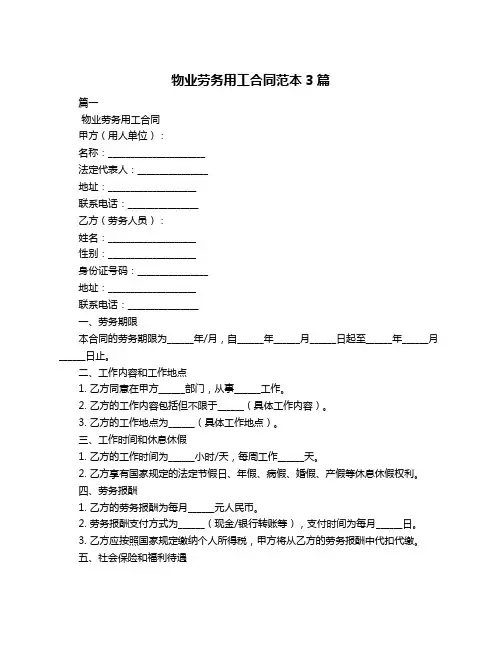 物业劳务用工合同范本 3 篇

篇一

物业劳务用工合同

甲方（用人单位）：

名称：____________________

法定代表人：______________

地址：__________________

联系电话：______________

乙方（劳务人员）：

姓名：__________________

性别：__________________

身份证号码：______________

地址：__________________

联系电话：______________

一、劳务期限

本合同的劳务期限为_____年/月，自_____年_____月_____日起至_____年_____月_____日止。

二、工作内容和工作地点

1. 乙方同意在甲方_____部门，从事_____工作。

2. 乙方的工作内容包括但不限于_____（具体工作内容）。

3. 乙方的工作地点为_____（具体工作地点）。

三、工作时间和休息休假

1. 乙方的工作时间为_____小时/天，每周工作_____天。

2. 乙方享有国家规定的法定节假日、年假、病假、婚假、产假等休息休假权利。

四、劳务报酬

1. 乙方的劳务报酬为每月_____元人民币。

2. 劳务报酬支付方式为_____（现金/银行转账等），支付时间为每月_____日。

3. 乙方应按照国家规定缴纳个人所得税，甲方将从乙方的劳务报酬中代扣代缴。

五、社会保险和福利待遇